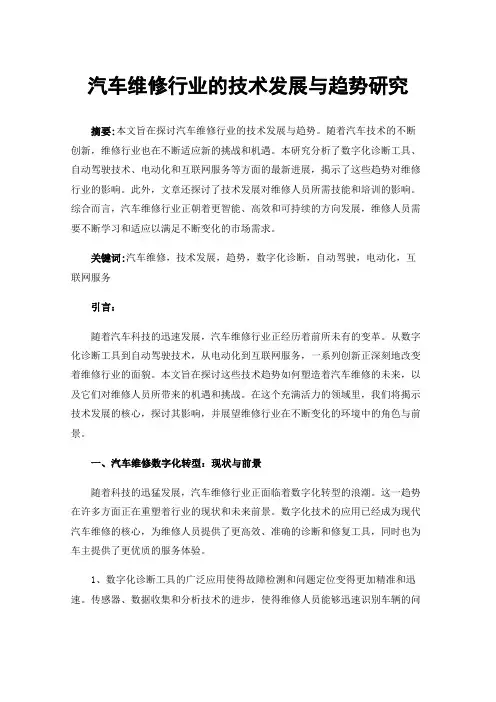 汽车维修行业的技术发展与趋势研究

摘要：本文旨在探讨汽车维修行业的技术发展与趋势。随着汽车技术的不断创新，维修行业也在不断适应新的挑战和机遇。本研究分析了数字化诊断工具、自动驾驶技术、电动化和互联网服务等方面的最新进展，揭示了这些趋势对维修行业的影响。此外，文章还探讨了技术发展对维修人员所需技能和培训的影响。综合而言，汽车维修行业正朝着更智能、高效和可持续的方向发展，维修人员需要不断学习和适应以满足不断变化的市场需求。

关键词：汽车维修，技术发展，趋势，数字化诊断，自动驾驶，电动化，互联网服务

引言：

随着汽车科技的迅速发展，汽车维修行业正经历着前所未有的变革。从数字化诊断工具到自动驾驶技术，从电动化到互联网服务，一系列创新正深刻地改变着维修行业的面貌。本文旨在探讨这些技术趋势如何塑造着汽车维修的未来，以及它们对维修人员所带来的机遇和挑战。在这个充满活力的领域里，我们将揭示技术发展的核心，探讨其影响，并展望维修行业在不断变化的环境中的角色与前景。

一、汽车维修数字化转型：现状与前景

随着科技的迅猛发展，汽车维修行业正面临着数字化转型的浪潮。这一趋势在许多方面正在重塑着行业的现状和未来前景。数字化技术的应用已经成为现代汽车维修的核心，为维修人员提供了更高效、准确的诊断和修复工具，同时也为车主提供了更优质的服务体验。

1、数字化诊断工具的广泛应用使得故障检测和问题定位变得更加精准和迅速。传感器、数据收集和分析技术的进步，使得维修人员能够迅速识别车辆的问